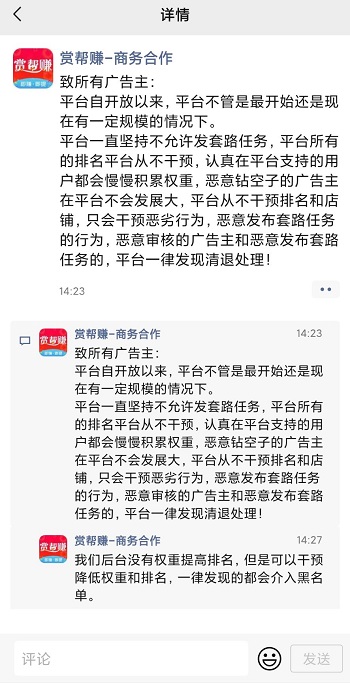 详情

赏帮赚-商务合作
致所有广告主：
平台自开放以来，平台不管是最开始还是现在有一定规模的情况下。
平台一直坚持不允许发套路任务，平台所有的排名平台从不干预，认真在平台支持的用户都会慢慢积累权重，恶意钻空子的广告主在平台不会发展大，平台从不干预排名和店铺，只会干预恶劣行为，恶意发布套路任务的行为，恶意审核的广告主和恶意发布套路任务的，平台一律发现清退处理！

14:23

赏帮赚-商务合作 14:23
致所有广告主：
平台自开放以来，平台不管是最开始还是现在有一定规模的情况下。
平台一直坚持不允许发套路任务，平台所有的排名平台从不干预，认真在平台支持的用户都会慢慢积累权重，恶意钻空子的广告主在平台不会发展大，平台从不干预排名和店铺，只会干预恶劣行为，恶意发布套路任务的行为，恶意审核的广告主和恶意发布套路任务的，平台一律发现清退处理！

赏帮赚-商务合作 14:27
我们后台没有权重提高排名，但是可以干预降低权重和排名，一律发现的都会介入黑名单。

评论
发送